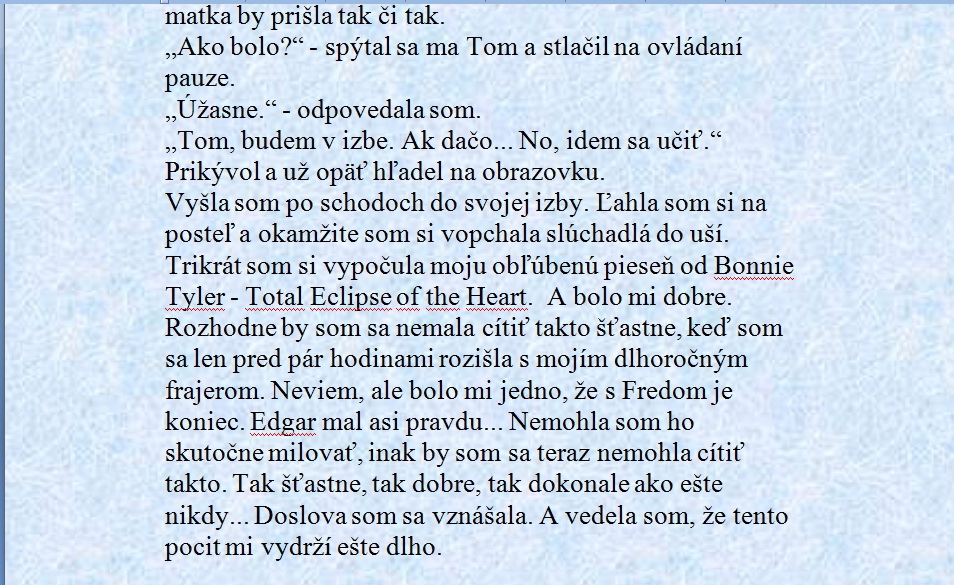 matka by prišla tak či tak.
„Ako bolo?“ - spýtal sa ma Tom a stlačil na ovládaní pauze.
„Úžasne.“ - odpovedala som.
„Tom, budem v izbe. Ak dačo... No, idem sa učiť.“
Prikývol a už opäť hľadel na obrazovku.
Vyšla som po schodoch do svojej izby. Ľahla som si na posteľ a okamžite som si vopchala slúchadlá do uší. Trikrát som si vypočula moju obľúbenú pieseň od Bonnie Tyler - Total Eclipse of the Heart. A bolo mi dobre. Rozhodne by som sa nemala cítiť takto šťastne, keď som sa len pred pár hodinami rozišla s mojím dlhoročným frajerom. Neviem, ale bolo mi jedno, že s Fredom je koniec. Edgar mal asi pravdu... Nemohla som ho skutočne milovať, inak by som sa teraz nemohla cítiť takto. Tak šťastne, tak dobre, tak dokonale ako ešte nikdy... Doslova som sa vznášala. A vedela som, že tento pocit mi vydrží ešte dlho.